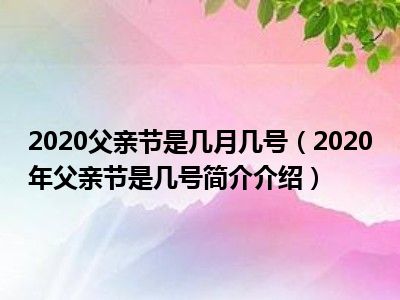 2020父亲节是几月几号（2020年父亲节是几号简介介绍）